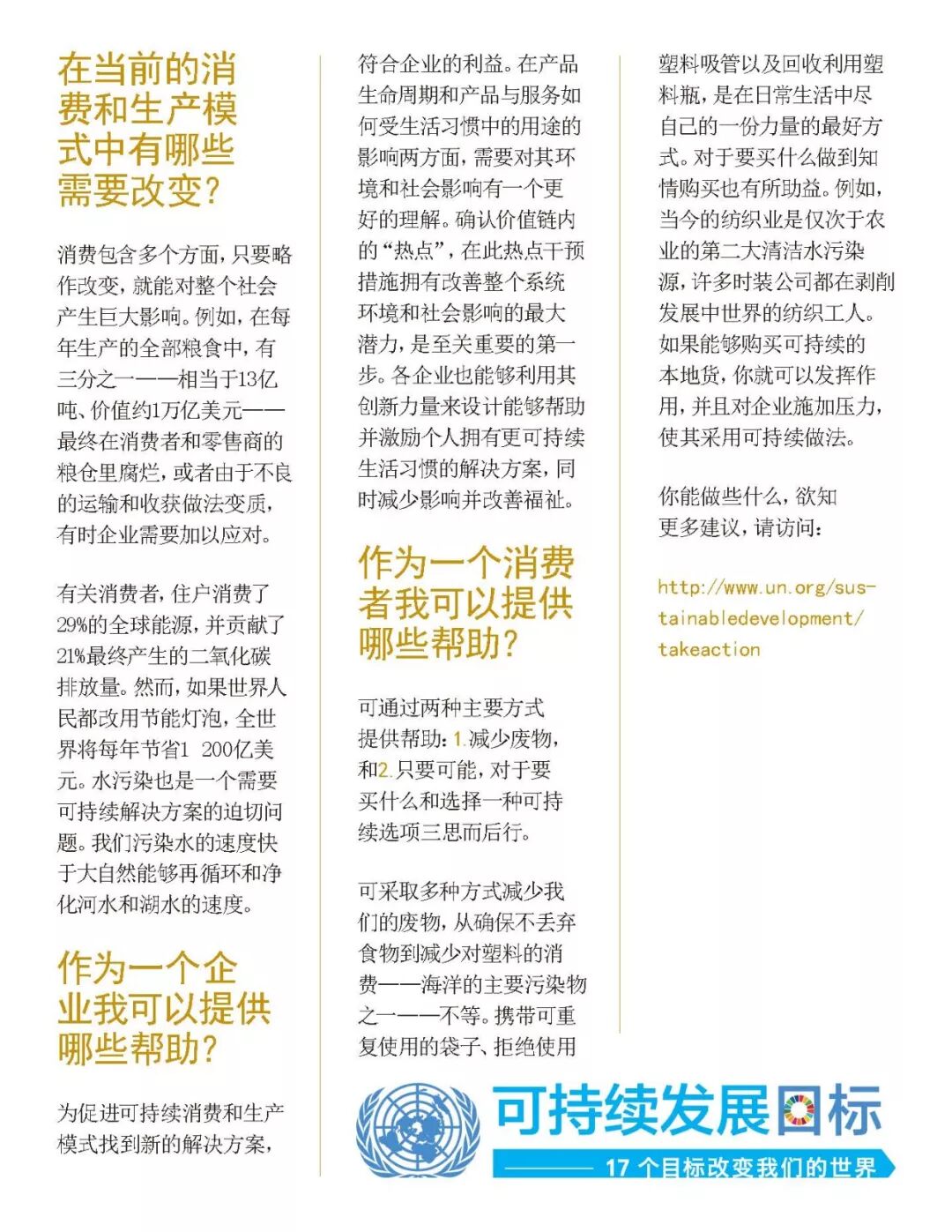 在当前的消费和生产模式中有哪些需要改变？

消费包含多个方面，只要略作改变，就能对整个社会产生巨大影响。例如，在每年生产的全部粮食中，有三分之一——相当于13亿吨、价值约1万亿美元——最终在消费者和零售商的粮仓里腐烂，或者由于不良的运输和收获做法变质，有时企业需要加以应对。

有关消费者，住户消费了29%的全球能源，并贡献了21%最终产生的二氧化碳排放量。然而，如果世界人民都改用节能灯泡，全世界将每年节省1 200亿美元。水污染也是一个需要可持续解决方案的迫切问题。我们污染水的速度快于大自然能够再循环和净化河水和湖水的速度。

作为一个企业我可以提供哪些帮助？

为促进可持续消费和生产模式找到新的解决方案，符合企业的利益。在产品生命周期和产品与服务如何受生活习惯中的用途的影响两方面，需要对其环境和社会影响有一个更好的理解。确认价值链内的“热点”，在此热点干预措施拥有改善整个系统环境和社会影响的最大潜力，是至关重要的第一步。各企业也能够利用其创新力量来设计能够帮助并激励个人拥有更可持续生活习惯的解决方案，同时减少影响并改善福祉。

作为一个消费者我可以提供哪些帮助？

可通过两种主要方式提供帮助：1.减少废物，和2.只要可能，对于要买什么和选择一种可持续选项三思而后行。

可采取多种方式减少我们的废物，从确保不丢弃食物到减少对塑料的消费——海洋的主要污染物之一——不等。携带可重复使用的袋子、拒绝使用塑料吸管以及回收利用塑料瓶，是在日常生活中尽自己的一份力量的最好方式。对于要买什么做到知情购买也有所助益。例如，当今的纺织业是仅次于农业的第二大清洁水污染源，许多时装公司都在剥削发展中世界的纺织工人。如果能够购买可持续的本地货，你就可以发挥作用，并且对企业施加压力，使其采用可持续做法。

你能做些什么，欲知更多建议，请访问：

http://www.un.org/sustainabledevelopment/takeaction

可持续发展目标
17 个目标改变我们的世界